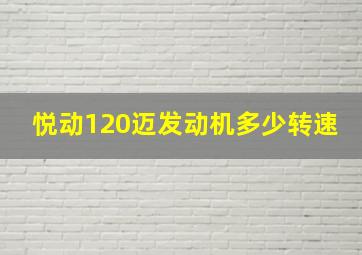 悦动120迈发动机多少转速